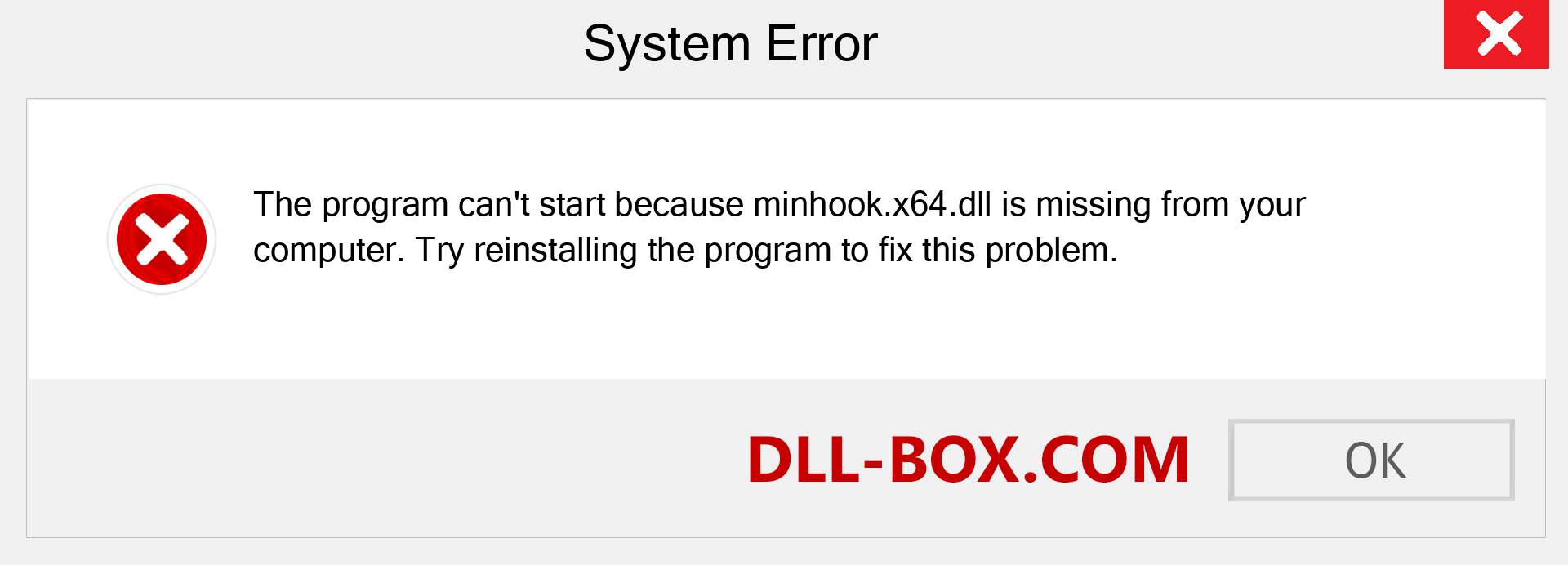 System Error

The program can't start because minhook.x64.dll is missing from your computer. Try reinstalling the program to fix this problem.

DLL-BOX.COM

OK